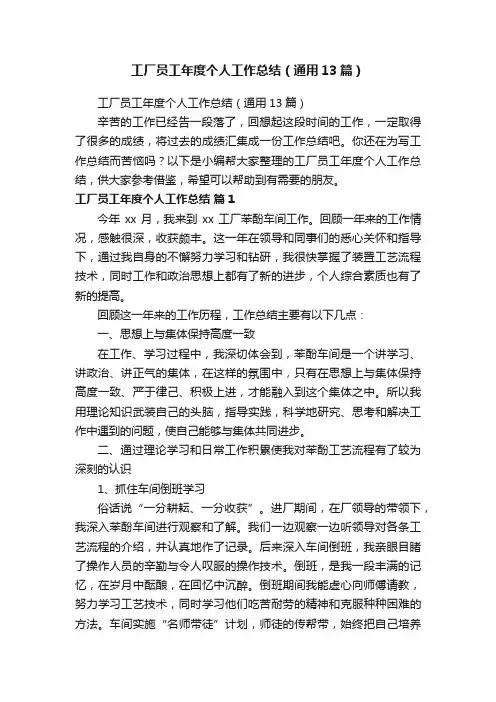 工厂员工年度个人工作总结（通用13篇）

工厂员工年度个人工作总结（通用13篇）

辛苦的工作已经告一段落了，回想起这段时间的工作，一定取得了很多的成绩，将过去的成绩汇集成一份工作总结吧。你还在为写工作总结而苦恼吗？以下是小编帮大家整理的工厂员工年度个人工作总结，供大家参考借鉴，希望可以帮助到有需要的朋友。

工厂员工年度个人工作总结 篇1

今年 xx 月，我来到 xx 工厂苯酚车间工作。回顾一年来的工作情况，感触很深，收获颇丰。这一年在领导和同事们的悉心关怀和指导下，通过我自身的不懈努力学习和钻研，我很快掌握了装置工艺流程技术，同时工作和政治思想上都有了新的进步，个人综合素质也有了新的提高。

回顾这一年来的工作历程，工作总结主要有以下几点：

一、思想上与集体保持高度一致

在工作、学习过程中，我深切体会到，苯酚车间是一个讲学习、讲政治、讲正气的集体，在这样的氛围中，只有在思想上与集体保持高度一致、严于律己、积极上进，才能融入到这个集体之中。所以我用理论知识武装自己的头脑，指导实践，科学地研究、思考和解决工作中遇到的问题，使自己能够与集体共同进步。

二、通过理论学习和日常工作积累使我对苯酚工艺流程有了较为深刻的认识

1、抓住车间倒班学习

俗话说“一分耕耘、一分收获”。进厂期间，在厂领导的带领下，我深入苯酚车间进行观察和了解。我们一边观察一边听领导对各条工艺流程的介绍，并认真地作了记录。后来深入车间倒班，我亲眼目睹了操作人员的辛勤与令人叹服的操作技术。倒班，是我一段丰满的记忆，在岁月中酝酿，在回忆中沉醉。倒班期间我能虚心向师傅请教，努力学习工艺技术，同时学习他们吃苦耐劳的精神和克服种种困难的方法。车间实施“名师带徒”计划，师徒的传帮带，始终把自己培养